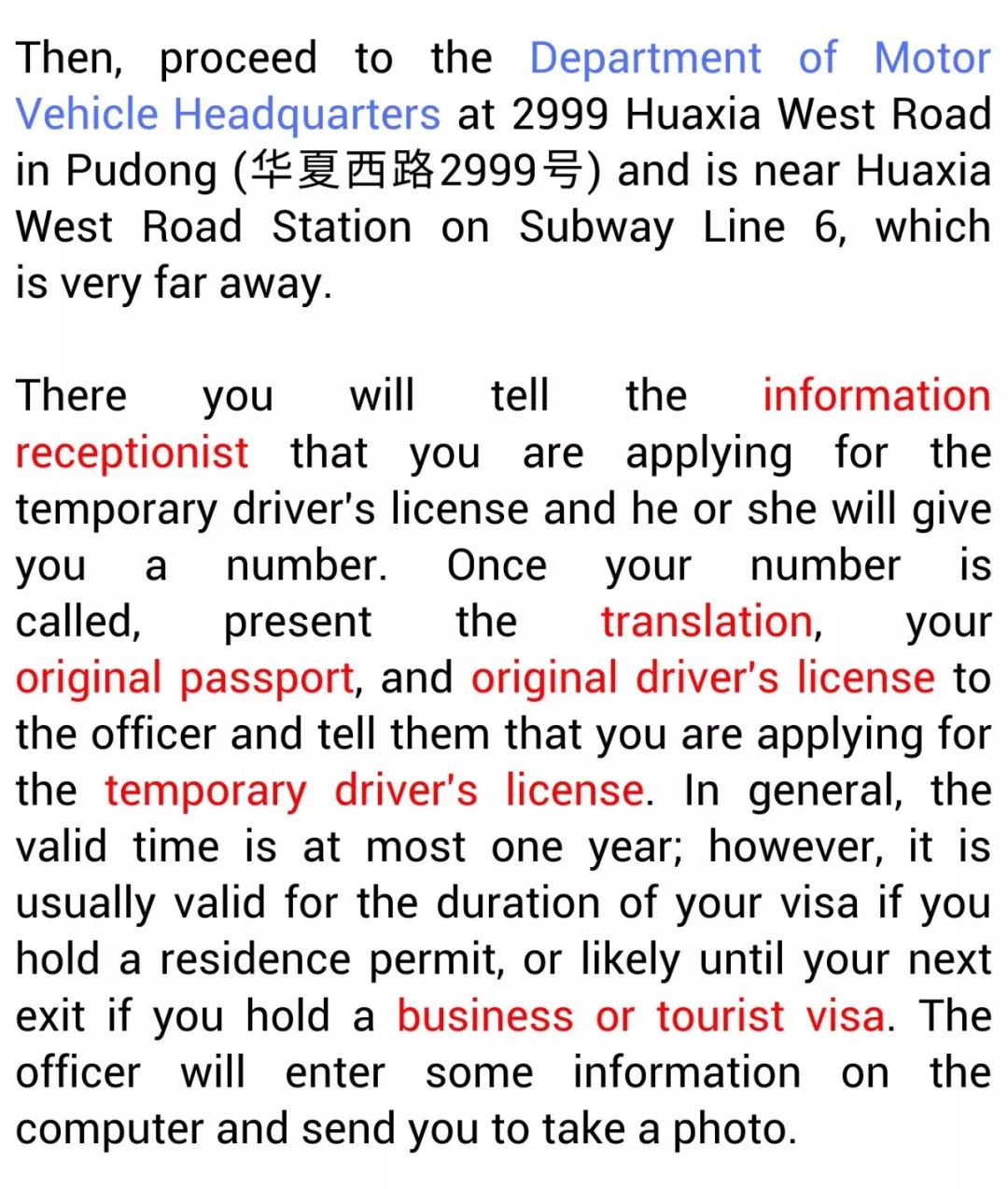 Then, proceed to the Department of Motor Vehicle Headquarters at 2999 Huaxia West Road in Pudong (华夏西路2999号) and is near Huaxia West Road Station on Subway Line 6, which is very far away.

There you will tell the information receptionist that you are applying for the temporary driver's license and he or she will give you a number. Once your number is called, present the translation, your original passport, and original driver's license to the officer and tell them that you are applying for the temporary driver's license. In general, the valid time is at most one year; however, it is usually valid for the duration of your visa if you hold a residence permit, or likely until your next exit if you hold a business or tourist visa. The officer will enter some information on the computer and send you to take a photo.